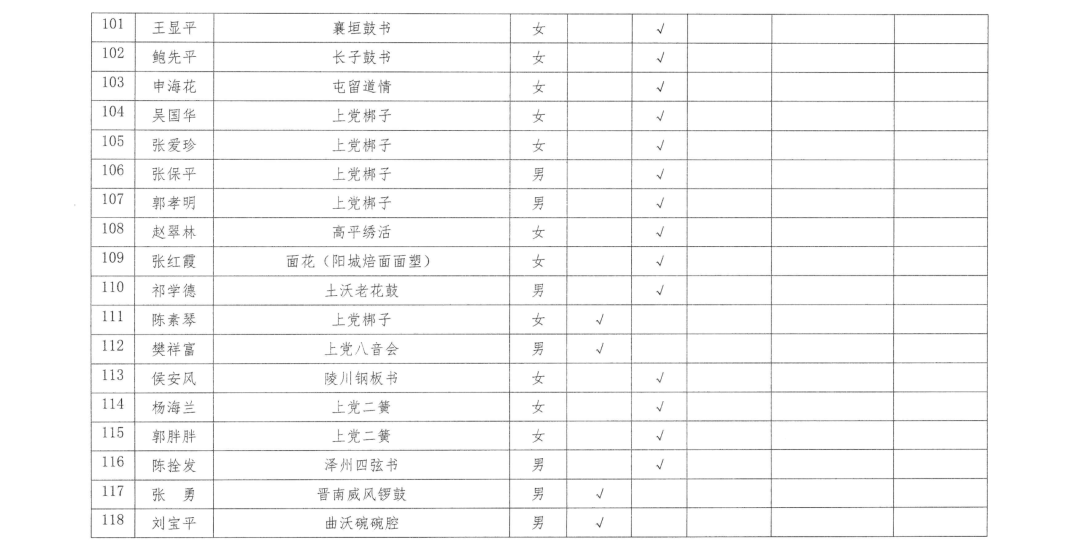 | 101 | 王显平 | 襄垣鼓书 | 女 | | √ | | | |
|---|---|---|---|---|---|---|---|---|
| 102 | 鲍先平 | 长子鼓书 | 女 | | √ | | | |
| 103 | 申海花 | 屯留道情 | 女 | | √ | | | |
| 104 | 吴国华 | 上党梆子 | 女 | | √ | | | |
| 105 | 张爱珍 | 上党梆子 | 女 | | √ | | | |
| 106 | 张保平 | 上党梆子 | 男 | | √ | | | |
| 107 | 郭孝明 | 上党梆子 | 男 | | √ | | | |
| 108 | 赵翠林 | 高平绣活 | 女 | | √ | | | |
| 109 | 张红霞 | 面花（阳城焙面面塑） | 女 | | √ | | | |
| 110 | 祁学德 | 土沃老花鼓 | 男 | | √ | | | |
| 111 | 陈素琴 | 上党梆子 | 女 | √ | | | | |
| 112 | 樊祥富 | 上党八音会 | 男 | √ | | | | |
| 113 | 侯安风 | 陵川钢板书 | 女 | | √ | | | |
| 114 | 杨海兰 | 上党二簧 | 女 | | √ | | | |
| 115 | 郭胖胖 | 上党二簧 | 女 | | √ | | | |
| 116 | 陈拴发 | 泽州四弦书 | 男 | | √ | | | |
| 117 | 张　勇 | 晋南威风锣鼓 | 男 | √ | | | | |
| 118 | 刘宝平 | 曲沃碗碗腔 | 男 | √ | | | | |